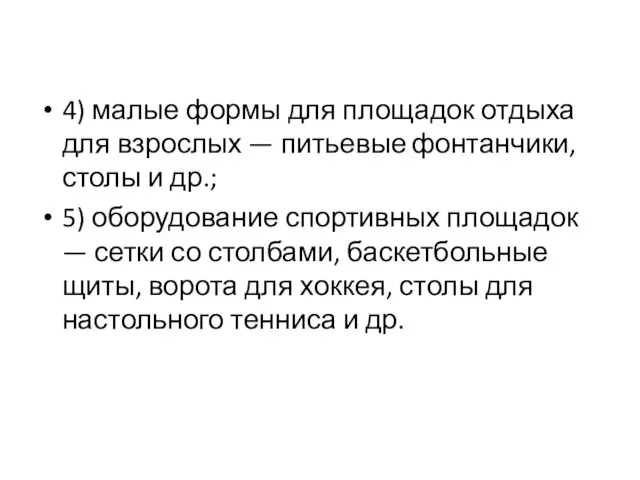 • 4) малые формы для площадок отдыха для взрослых — питьевые фонтанчики, столы и др.;

• 5) оборудование спортивных площадок — сетки со столбами, баскетбольные щиты, ворота для хоккея, столы для настольного тенниса и др.